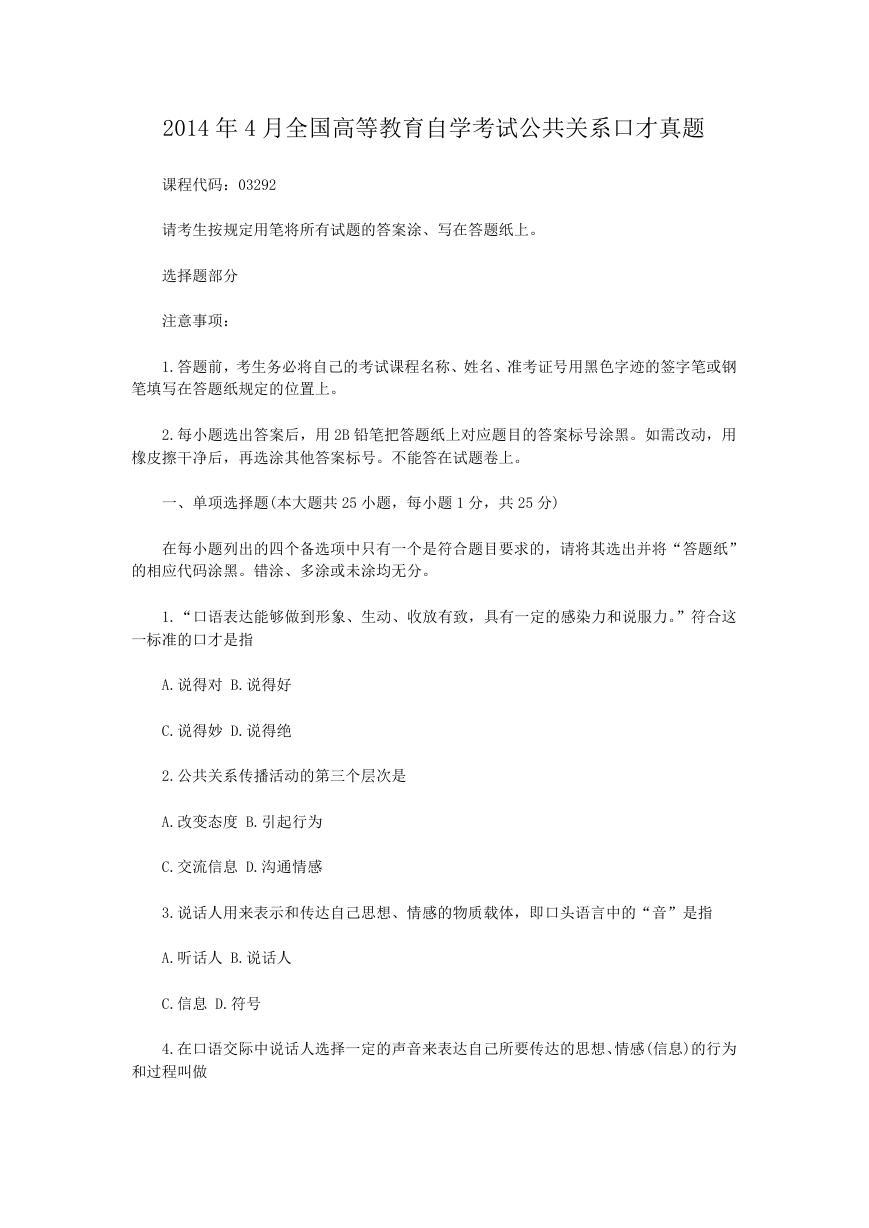 2014年4月全国高等教育自学考试公共关系口才真题

课程代码：03292

请考生按规定用笔将所有试题的答案涂、写在答题纸上。

选择题部分

注意事项：

1.答题前，考生务必将自己的考试课程名称、姓名、准考证号用黑色字迹的签字笔或钢笔填写在答题纸规定的位置上。

2.每小题选出答案后，用2B铅笔把答题纸上对应题目的答案标号涂黑。如需改动，用橡皮擦干净后，再选涂其他答案标号。不能答在试题卷上。

一、单项选择题(本大题共25小题，每小题1分，共25分)

在每小题列出的四个备选项中只有一个是符合题目要求的，请将其选出并将“答题纸”的相应代码涂黑。错涂、多涂或未涂均无分。

1.“口语表达能够做到形象、生动、收放有致，具有一定的感染力和说服力。”符合这一标准的口才是指

A.说得对 B.说得好

C.说得妙 D.说得绝

2.公共关系传播活动的第三个层次是

A.改变态度 B.引起行为

C.交流信息 D.沟通情感

3.说话人用来表示和传达自己思想、情感的物质载体，即口头语言中的“音”是指

A.听话人 B.说话人

C.信息 D.符号

4.在口语交际中说话人选择一定的声音来表达自己所要传达的思想、情感(信息)的行为和过程叫做